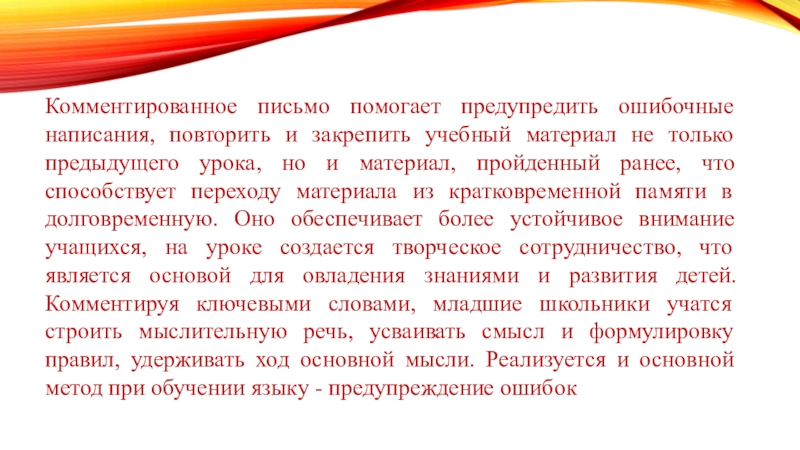 Комментированное письмо помогает предупредить ошибочные написания, повторить и закрепить учебный материал не только предыдущего урока, но и материал, пройденный ранее, что способствует переходу материала из кратковременной памяти в долговременную. Оно обеспечивает более устойчивое внимание учащихся, на уроке создается творческое сотрудничество, что является основой для овладения знаниями и развития детей. Комментируя ключевыми словами, младшие школьники учатся строить мыслительную речь, усваивать смысл и формулировку правил, удерживать ход основной мысли. Реализуется и основной метод при обучении языку - предупреждение ошибок